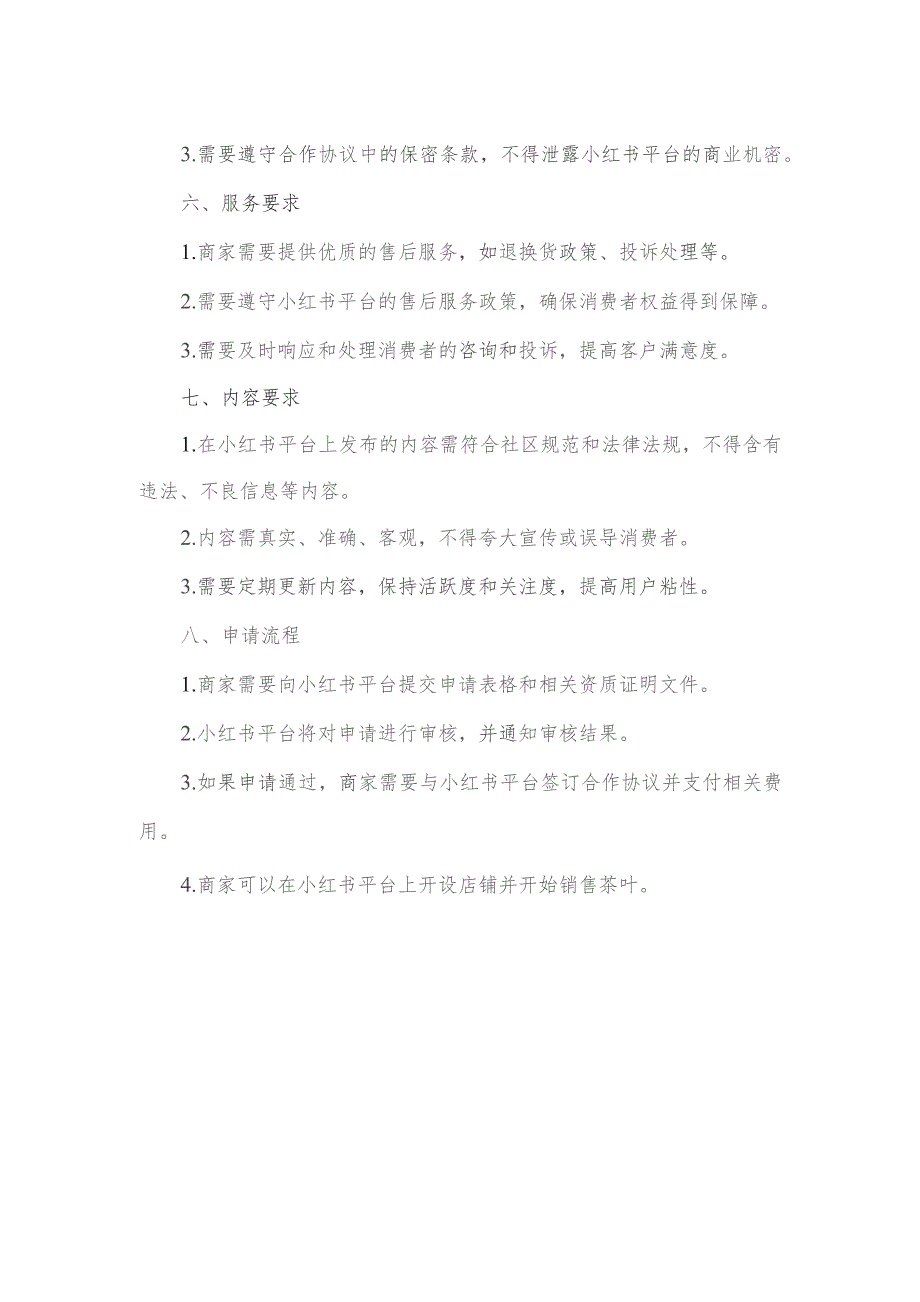 3.需要遵守合作协议中的保密条款，不得泄露小红书平台的商业机密。

六、服务要求

1.商家需要提供优质的售后服务，如退换货政策、投诉处理等。

2.需要遵守小红书平台的售后服务政策，确保消费者权益得到保障。

3.需要及时响应和处理消费者的咨询和投诉，提高客户满意度。

七、内容要求

1.在小红书平台上发布的内容需符合社区规范和法律法规，不得含有违法、不良信息等内容。

2.内容需真实、准确、客观，不得夸大宣传或误导消费者。

3.需要定期更新内容，保持活跃度和关注度，提高用户粘性。

八、申请流程

1.商家需要向小红书平台提交申请表格和相关资质证明文件。

2.小红书平台将对申请进行审核，并通知审核结果。

3.如果申请通过，商家需要与小红书平台签订合作协议并支付相关费用。

4.商家可以在小红书平台上开设店铺并开始销售茶叶。